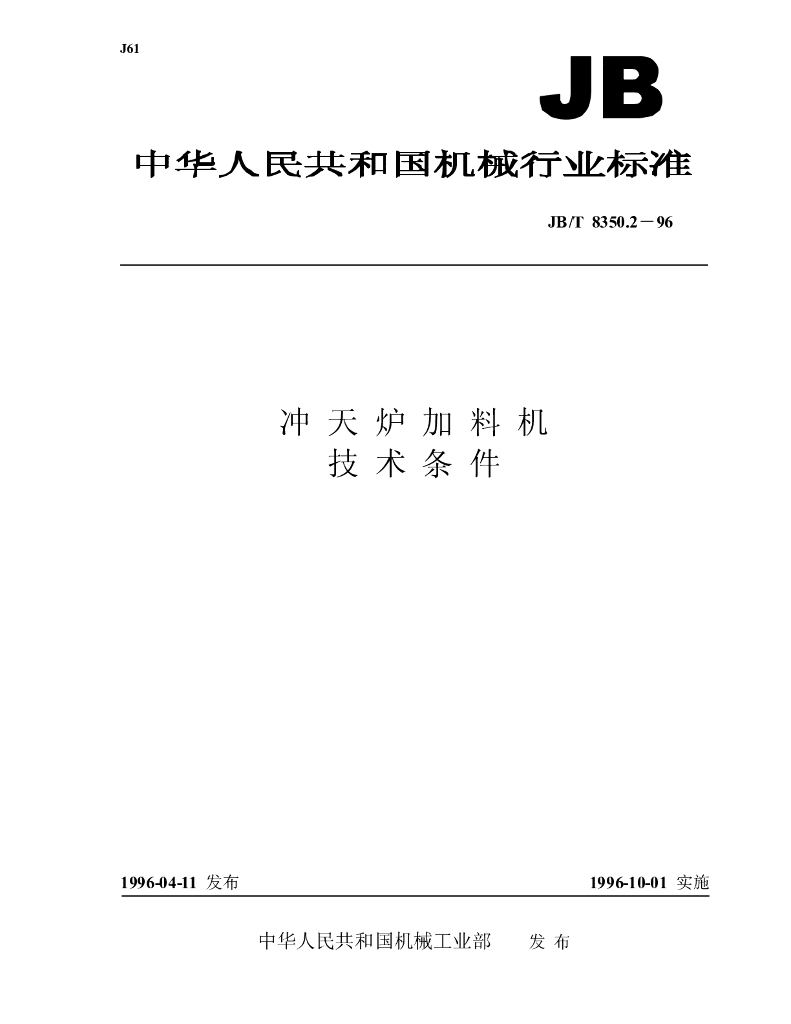 J61

JB

中华人民共和国机械行业标准

JB/T 8350.2－96

冲天炉加料机
技术条件

1996-04-11 发布

1996-10-01 实施

中华人民共和国机械工业部 发布